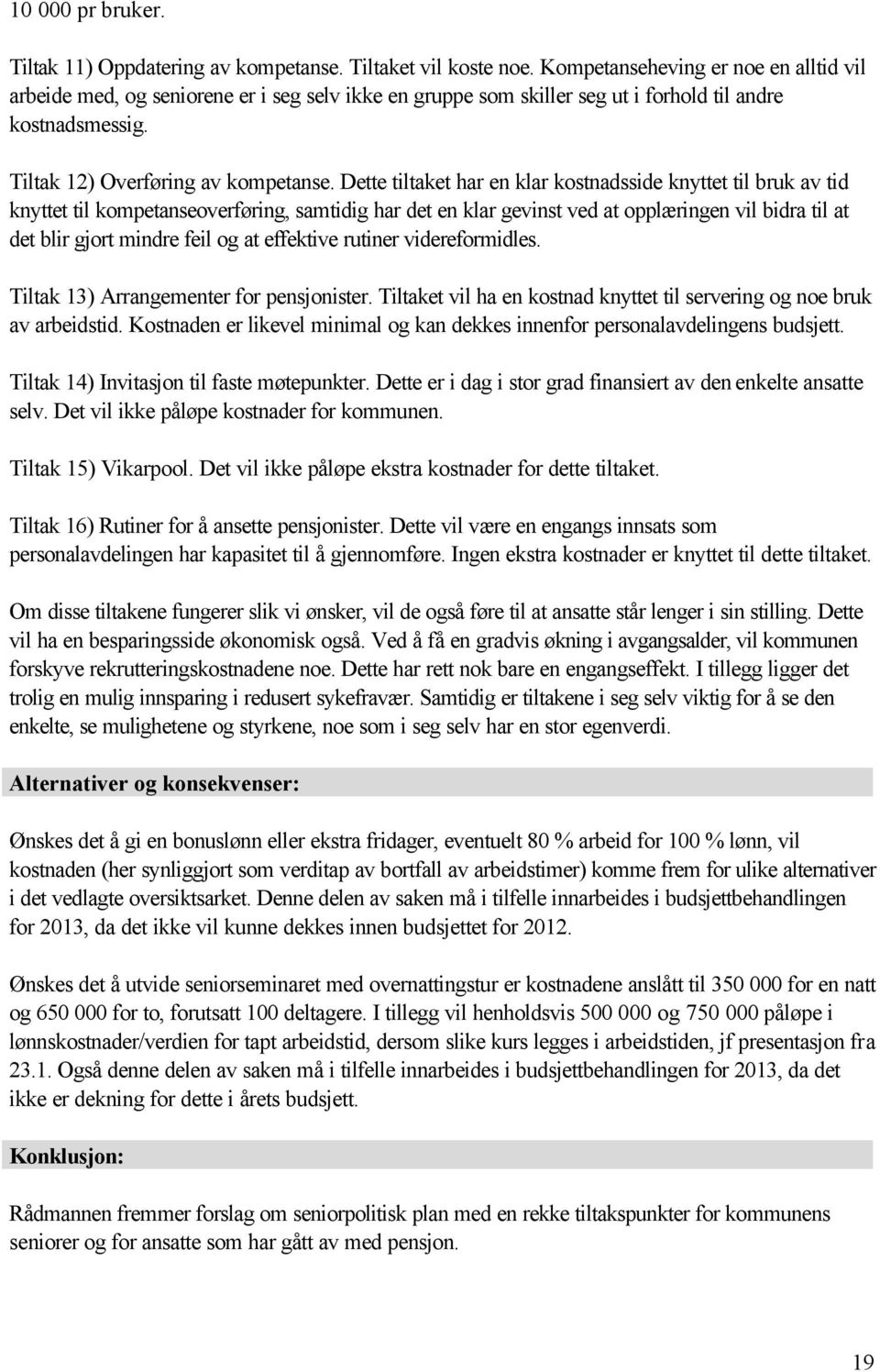 10 000 pr bruker.

Tiltak 11) Oppdatering av kompetanse. Tiltaket vil koste noe. Kompetanseheving er noe en alltid vil arbeide med, og seniorene er i seg selv ikke en gruppe som skiller seg ut i forhold til andre kostnadsmessig.

Tiltak 12) Overføring av kompetanse. Dette tiltaket har en klar kostnadsside knyttet til bruk av tid knyttet til kompetanseoverføring, samtidig har det en klar gevinst ved at opplæringen vil bidra til at det blir gjort mindre feil og at effektive rutiner videreformidles.

Tiltak 13) Arrangementer for pensjonister. Tiltaket vil ha en kostnad knyttet til servering og noe bruk av arbeidstid. Kostnaden er likevel minimal og kan dekkes innenfor personalavdelingens budsjett.

Tiltak 14) Invitasjon til faste møtepunkter. Dette er i dag i stor grad finansiert av den enkelte ansatte selv. Det vil ikke påløpe kostnader for kommunen.

Tiltak 15) Vikarpool. Det vil ikke påløpe ekstra kostnader for dette tiltaket.

Tiltak 16) Rutiner for å ansette pensjonister. Dette vil være en engangs innsats som personalavdelingen har kapasitet til å gjennomføre. Ingen ekstra kostnader er knyttet til dette tiltaket.

Om disse tiltakene fungerer slik vi ønsker, vil de også føre til at ansatte står lenger i sin stilling. Dette vil ha en besparingsside økonomisk også. Ved å få en gradvis økning i avgangsalder, vil kommunen forskyve rekrutteringskostnadene noe. Dette har rett nok bare en engangseffekt. I tillegg ligger det trolig en mulig innsparing i redusert sykefravær. Samtidig er tiltakene i seg selv viktig for å se den enkelte, se mulighetene og styrkene, noe som i seg selv har en stor egenverdi.

Alternativer og konsekvenser:

Ønskes det å gi en bonuslønn eller ekstra fridager, eventuelt 80 % arbeid for 100 % lønn, vil kostnaden (her synliggjort som verditap av bortfall av arbeidstimer) komme frem for ulike alternativer i det vedlagte oversiktsarket. Denne delen av saken må i tilfelle innarbeides i budsjettbehandlingen for 2013, da det ikke vil kunne dekkes innen budsjettet for 2012.

Ønskes det å utvide seniorseminaret med overnattingstur er kostnadene anslått til 350 000 for en natt og 650 000 for to, forutsatt 100 deltagere. I tillegg vil henholdsvis 500 000 og 750 000 påløpe i lønnskostnader/verdien for tapt arbeidstid, dersom slike kurs legges i arbeidstiden, jf presentasjon fra 23.1. Også denne delen av saken må i tilfelle innarbeides i budsjettbehandlingen for 2013, da det ikke er dekning for dette i årets budsjett.

Konklusjon:

Rådmannen fremmer forslag om seniorpolitisk plan med en rekke tiltakspunkter for kommunens seniorer og for ansatte som har gått av med pensjon.

19